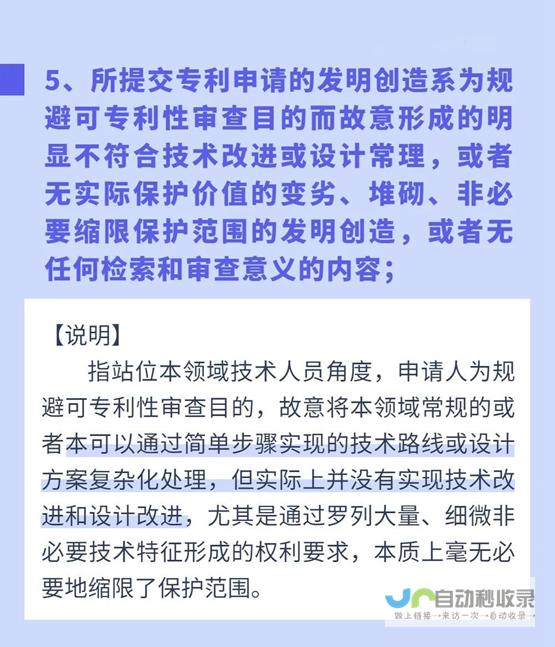 5、所提交专利申请的发明创造系为规避可专利性审查目的而故意形成的明显不符合技术改进或设计常理，或者无实际保护价值的变劣、堆砌、非必要缩限保护范围的发明创造，或者无任何检索和审查意义的内容；

【说明】

指站位本领域技术人员角度，申请人为规避可专利性审查目的，故意将本领域常规的或者本可以通过简单步骤实现的技术路线或设计方案复杂化处理，但实际上并没有实现技术改进和设计改进，尤其是通过罗列大量、细微非必要技术特征形成的权利要求，本质上毫无必要地缩限了保护范围。

自动秒收录
做上链接→来访一次→自动收录→